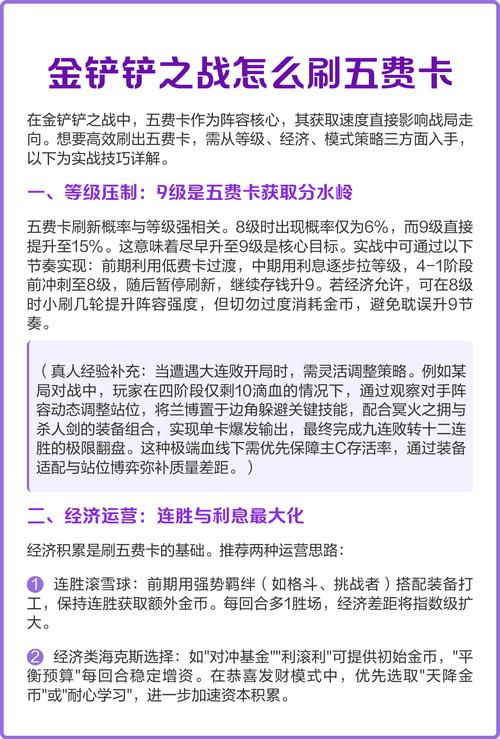 金铲铲之战怎么刷五费卡

在金铲铲之战中，五费卡作为阵容核心，其获取速度直接影响战局走向。想要高效刷出五费卡，需从等级、经济、模式策略三方面入手，以下为实战技巧详解。

一、等级压制：9级是五费卡获取分水岭

五费卡刷新概率与等级强相关。8级时出现概率仅为6%，而9级直接提升至15%。这意味着尽早升至9级是核心目标。实战中可通过以下节奏实现：前期利用低费卡过渡，中期用利息逐步拉等级，4-1阶段前冲刺至8级，随后暂停刷新，继续存钱升9。若经济允许，可在8级时小刷几轮提升阵容强度，但切勿过度消耗金币，避免耽误升9节奏。

（真人经验补充：当遭遇大连败开局时，需灵活调整策略。例如某局对战中，玩家在四阶段仅剩10滴血的情况下，通过观察对手阵容动态调整站位，将兰博置于边角躲避关键技能，配合冥火之拥与杀人剑的装备组合，实现单卡爆发输出，最终完成九连败转十二连胜的极限翻盘。这种极端血线下需优先保障主C存活率，通过装备适配与站位博弈弥补质量差距。）

二、经济运营：连胜与利息最大化

经济积累是刷五费卡的基础。推荐两种运营思路：

1 连胜滚雪球：前期用强势羁绊（如格斗、挑战者）搭配装备打工，保持连胜获取额外金币。每回合多1胜场，经济差距将指数级扩大。

2 经济类海克斯选择：如"对冲基金""利滚利"可提供初始金币，"平衡预算"每回合稳定增资。在恭喜发财模式中，优先选取"天降金币"或"耐心学习"，进一步加速资本积累。